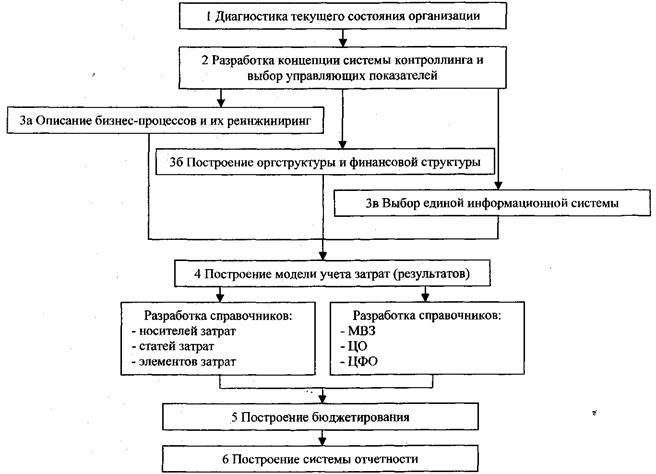 1 Диагностика текущего состояния организации

2 Разработка концепции системы контроллинга и выбор управляющих показателей

3а Описание бизнес-процессов и их реинжиниринг

3б Построение оргструктуры и финансовой структуры

3в Выбор единой информационной системы

4 Построение модели учета затрат (результатов)

Разработка справочников:
- носителей затрат
- статей затрат
- элементов затрат

Разработка справочников:
- МВЗ
- ЦО
- ЦФО

5 Построение бюджетирования

6 Построение системы отчетности